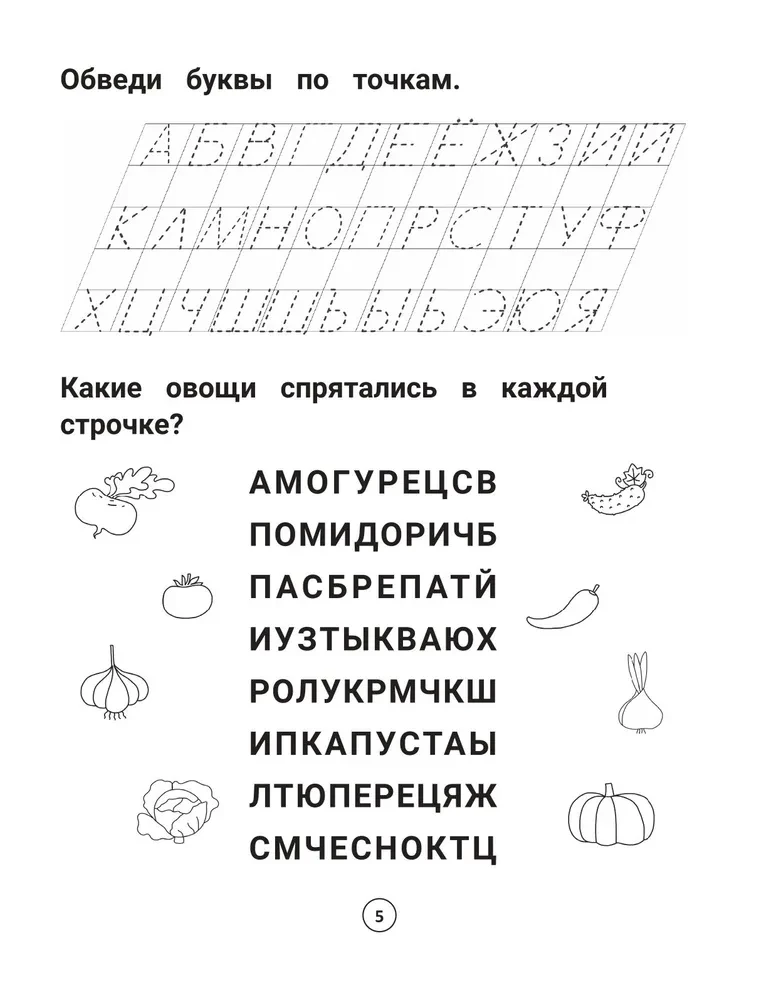 Обведи буквы по точкам.

А Б В Г Д Е Ё Ж З И Й
К Л М Н О П Р С Т У Ф
Х Ц Ч Ш Щ Ъ Ы Ь Э Ю Я

Какие овощи спрятались в каждой строчке?

АМОГУРЕЦСВ
ПОМИДОРИЧБ
ПАСБРЕПАТЙ
ИУЗТЫКВАЮХ
РОЛУКРМЧКШ
ИПКАПУСТАЫ
ЛТЮПЕРЕЦЯЖ
СМЧЕСНОКТЦ

5